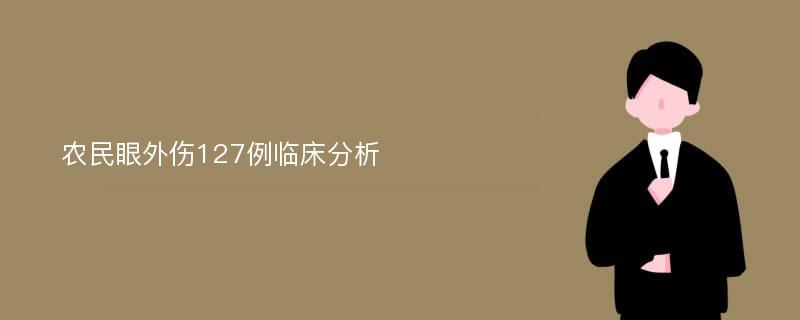 农民眼外伤127例临床分析